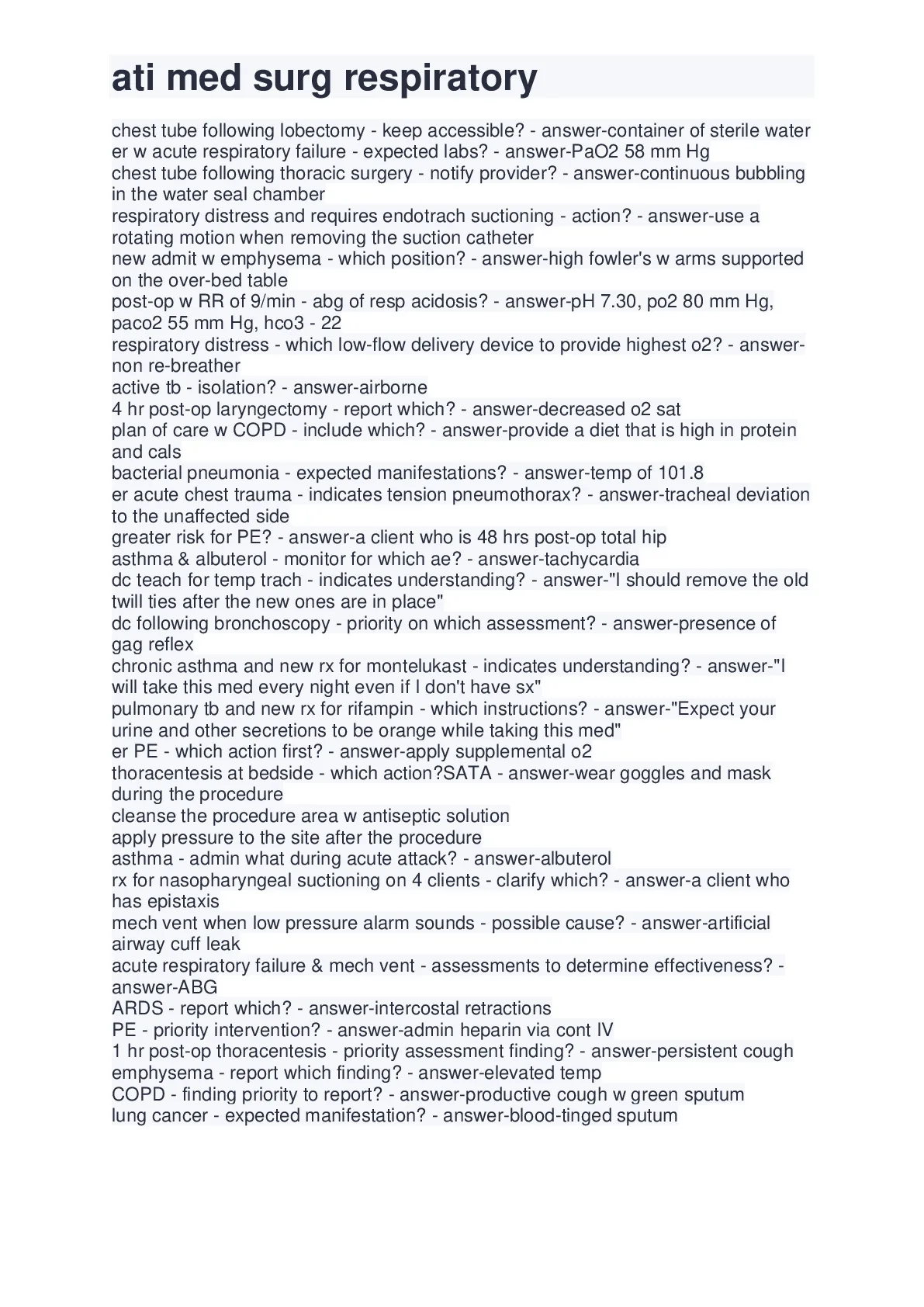 ati med surg respiratory

chest tube following lobectomy - keep accessible? - answer-container of sterile water
er w acute respiratory failure - expected labs? - answer-PaO2 58 mm Hg
chest tube following thoracic surgery - notify provider? - answer-continuous bubbling in the water seal chamber
respiratory distress and requires endotrach suctioning - action? - answer-use a rotating motion when removing the suction catheter
new admit w emphysema - which position? - answer-high fowler's w arms supported on the over-bed table
post-op w RR of 9/min - abg of resp acidosis? - answer-pH 7.30, po2 80 mm Hg, paco2 55 mm Hg, hco3 - 22
respiratory distress - which low-flow delivery device to provide highest o2? - answer-non re-breather
active tb - isolation? - answer-airborne
4 hr post-op laryngectomy - report which? - answer-decreased o2 sat
plan of care w COPD - include which? - answer-provide a diet that is high in protein and cals
bacterial pneumonia - expected manifestations? - answer-temp of 101.8
er acute chest trauma - indicates tension pneumothorax? - answer-tracheal deviation to the unaffected side
greater risk for PE? - answer-a client who is 48 hrs post-op total hip
asthma & albuterol - monitor for which ae? - answer-tachycardia
dc teach for temp trach - indicates understanding? - answer-"I should remove the old twill ties after the new ones are in place"
dc following bronchoscopy - priority on which assessment? - answer-presence of gag reflex
chronic asthma and new rx for montelukast - indicates understanding? - answer-"I will take this med every night even if I don't have sx"
pulmonary tb and new rx for rifampin - which instructions? - answer-"Expect your urine and other secretions to be orange while taking this med"
er PE - which action first? - answer-apply supplemental o2
thoracentesis at bedside - which action?SATA - answer-wear goggles and mask during the procedure
cleanse the procedure area w antiseptic solution
apply pressure to the site after the procedure
asthma - admin what during acute attack? - answer-albuterol
rx for nasopharyngeal suctioning on 4 clients - clarify which? - answer-a client who has epistaxis
mech vent when low pressure alarm sounds - possible cause? - answer-artificial airway cuff leak
acute respiratory failure & mech vent - assessments to determine effectiveness? - answer-ABG
ARDS - report which? - answer-intercostal retractions
PE - priority intervention? - answer-admin heparin via cont IV
1 hr post-op thoracentesis - priority assessment finding? - answer-persistent cough
emphysema - report which finding? - answer-elevated temp
COPD - finding priority to report? - answer-productive cough w green sputum
lung cancer - expected manifestation? - answer-blood-tinged sputum